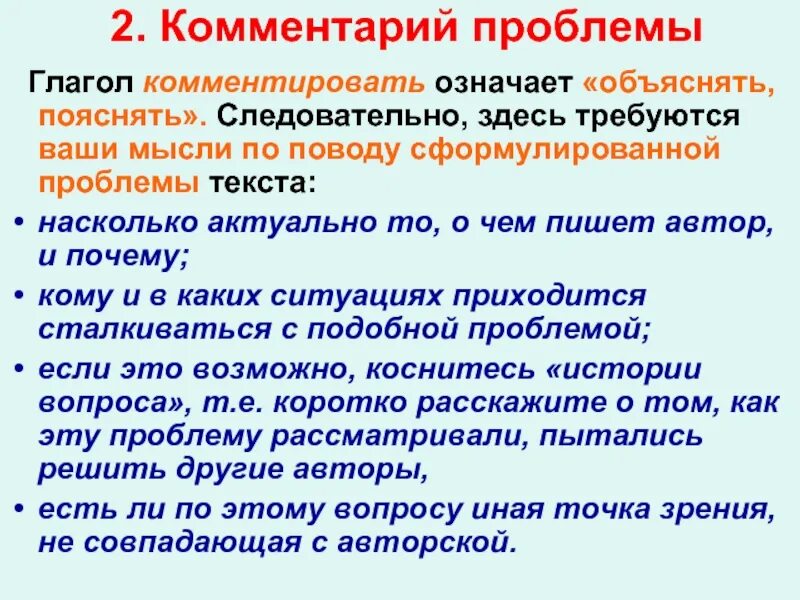 2. Комментарий проблемы

Глагол комментировать означает «объяснять, пояснять». Следовательно, здесь требуются ваши мысли по поводу сформулированной проблемы текста:

• насколько актуально то, о чем пишет автор, и почему;
• кому и в каких ситуациях приходится сталкиваться с подобной проблемой;
• если это возможно, коснитесь «истории вопроса», т.е. коротко расскажите о том, как эту проблему рассматривали, пытались решить другие авторы,
• есть ли по этому вопросу иная точка зрения, не совпадающая с авторской.